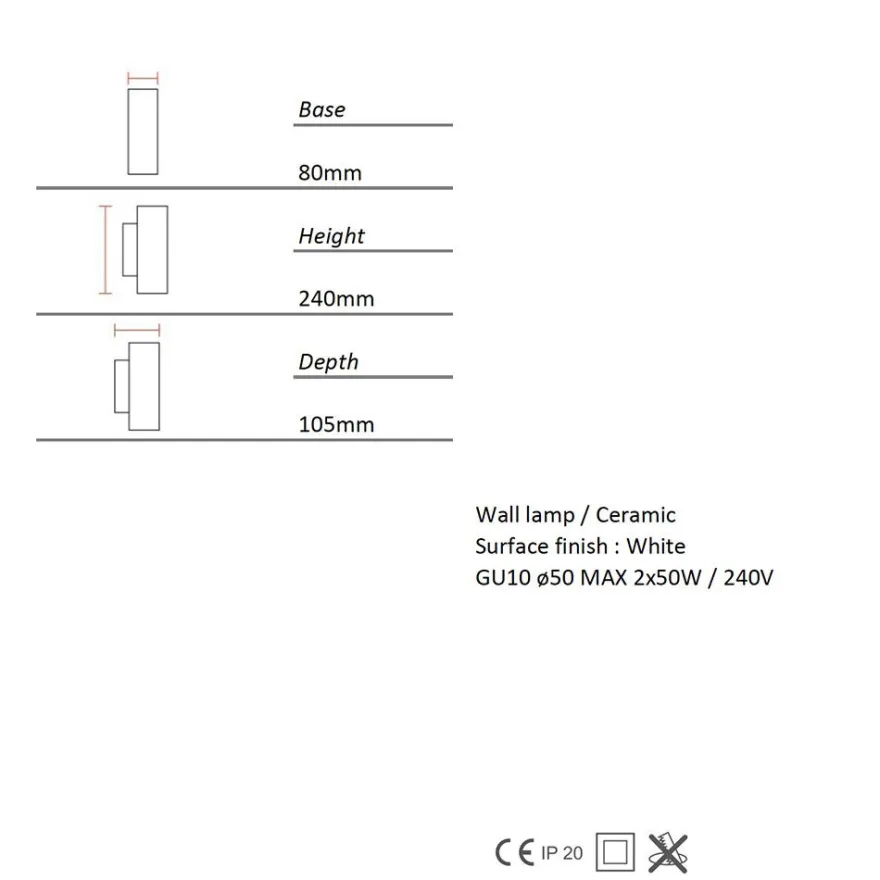 Base

80mm

Height

240mm

Depth

105mm

Wall lamp / Ceramic
Surface finish : White
GU10 ø50 MAX 2x50W / 240V

CE IP 20